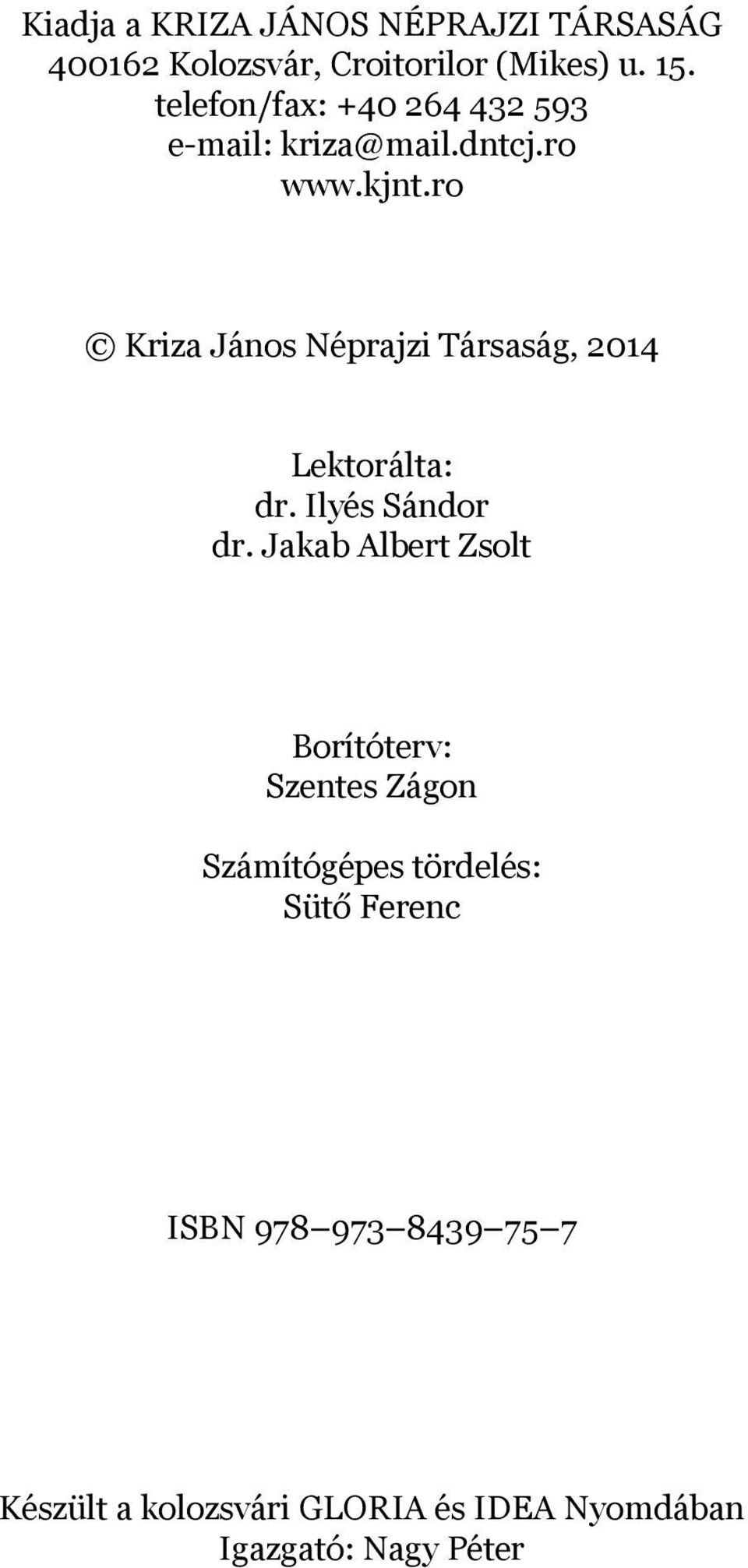 Kiadja a KRIZA JÁNOS NÉPRAJZI TÁRSASÁG
400162 Kolozsvár, Croitorilor (Mikes) u. 15.
telefon/fax: +40 264 432 593
e-mail: kriza@mail.dntcj.ro
www.kjnt.ro

© Kriza János Néprajzi Társaság, 2014

Lektorálta:
dr. Ilyés Sándor
dr. Jakab Albert Zsolt

Borítóterv:
Szentes Zágon

Számítógépes tördelés:
Sütő Ferenc

ISBN 978–973–8439–75–7

Készült a kolozsvári GLORIA és IDEA Nyomdában
Igazgató: Nagy Péter